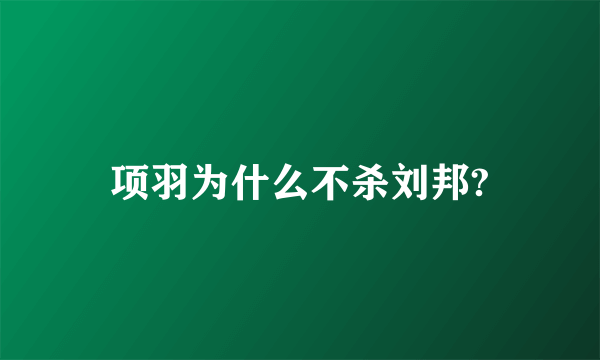 项羽为什么不杀刘邦?